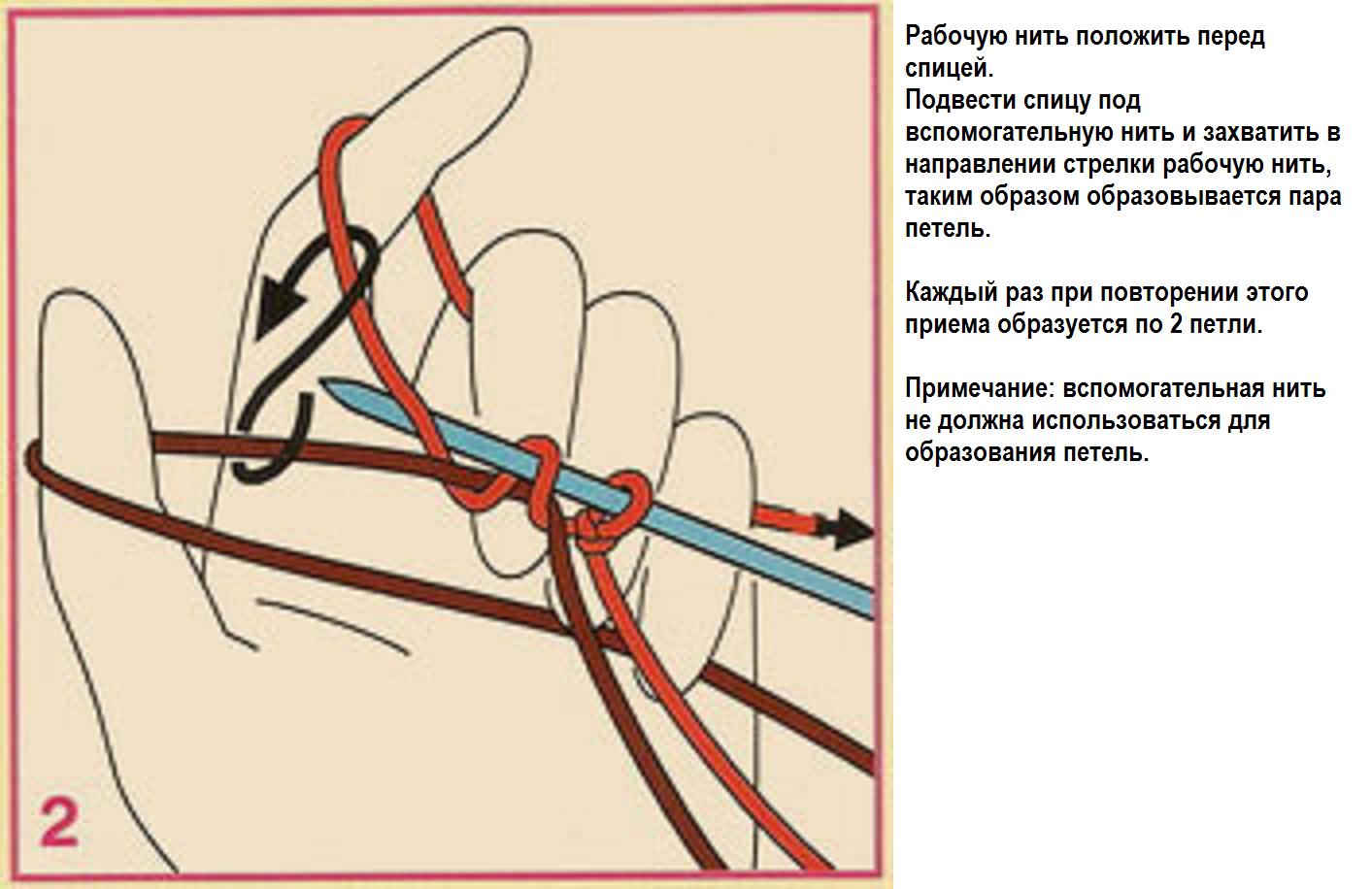 2

Рабочую нить положить перед спицей.
Подвести спицу под вспомогательную нить и захватить в направлении стрелки рабочую нить, таким образом образовывается пара петель.

Каждый раз при повторении этого приема образуется по 2 петли.

Примечание: вспомогательная нить не должна использоваться для образования петель.